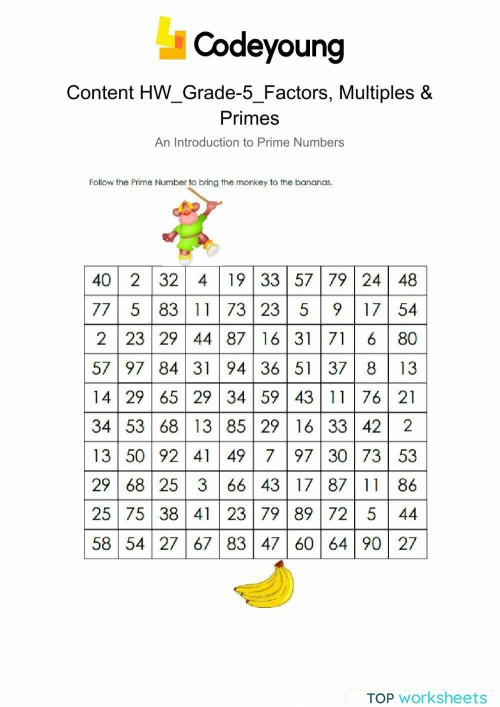 Codeyoung

Content HW_Grade-5_Factors, Multiples & Primes

An Introduction to Prime Numbers

Follow the Prime Number to bring the monkey to the bananas.

| 40 | 2 | 32 | 4 | 19 | 33 | 57 | 79 | 24 | 48 |
|---|---|---|---|---|---|---|---|---|---|
| 77 | 5 | 83 | 11 | 73 | 23 | 5 | 9 | 17 | 54 |
| 2 | 23 | 29 | 44 | 87 | 16 | 31 | 71 | 6 | 80 |
| 57 | 97 | 84 | 31 | 94 | 36 | 51 | 37 | 8 | 13 |
| 14 | 29 | 65 | 29 | 34 | 59 | 43 | 11 | 76 | 21 |
| 34 | 53 | 68 | 13 | 85 | 29 | 16 | 33 | 42 | 2 |
| 13 | 50 | 92 | 41 | 49 | 7 | 97 | 30 | 73 | 53 |
| 29 | 68 | 25 | 3 | 66 | 43 | 17 | 87 | 11 | 86 |
| 25 | 75 | 38 | 41 | 23 | 79 | 89 | 72 | 5 | 44 |
| 58 | 54 | 27 | 67 | 83 | 47 | 60 | 64 | 90 | 27 |

TOP worksheets